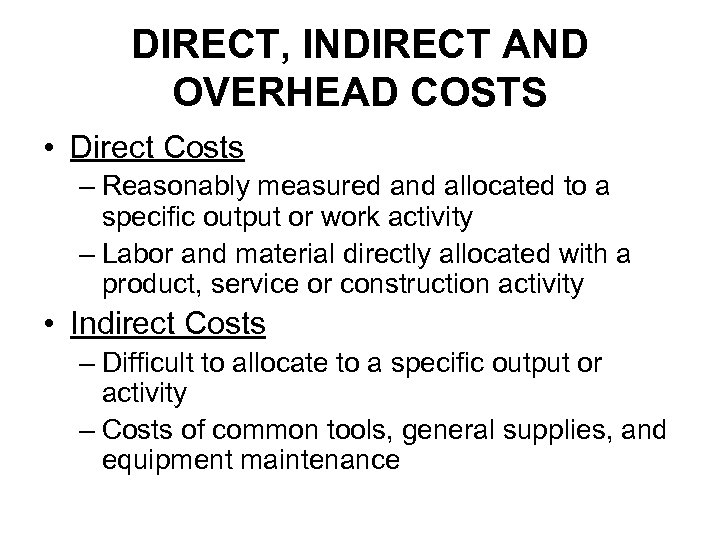 DIRECT, INDIRECT AND OVERHEAD COSTS

• Direct Costs
– Reasonably measured and allocated to a specific output or work activity
– Labor and material directly allocated with a product, service or construction activity

• Indirect Costs
– Difficult to allocate to a specific output or activity
– Costs of common tools, general supplies, and equipment maintenance